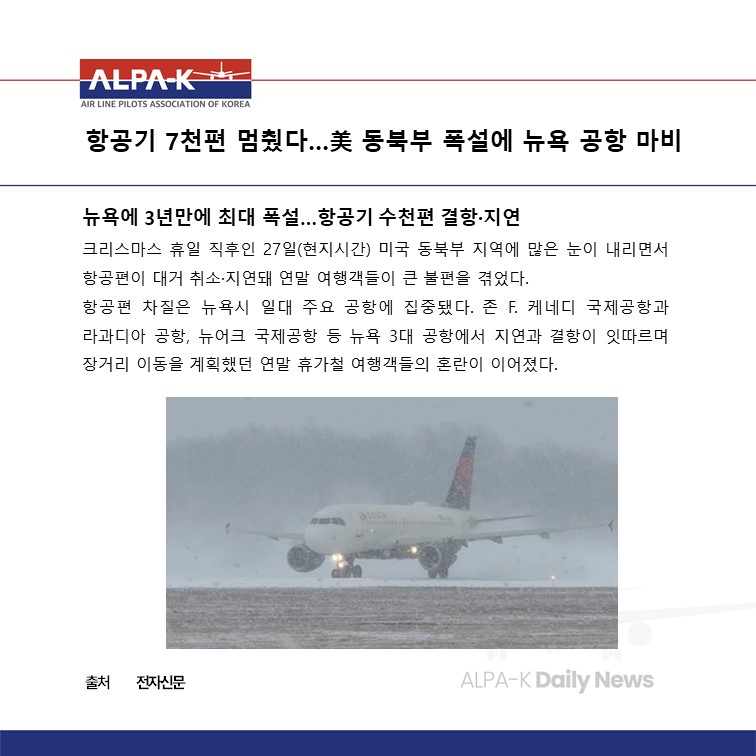 ALPA-K
AIR LINE PILOTS ASSOCIATION OF KOREA

항공기 7천편 멈췄다...美 동북부 폭설에 뉴욕 공항 마비

뉴욕에 3년만에 최대 폭설...항공기 수천편 결항·지연

크리스마스 휴일 직후인 27일(현지시간) 미국 동북부 지역에 많은 눈이 내리면서 항공편이 대거 취소·지연돼 연말 여행객들이 큰 불편을 겪었다.

항공편 차질은 뉴욕시 일대 주요 공항에 집중됐다. 존 F. 케네디 국제공항과 라과디아 공항, 뉴어크 국제공항 등 뉴욕 3대 공항에서 지연과 결항이 잇따르며 장거리 이동을 계획했던 연말 휴가철 여행객들의 혼란이 이어졌다.

출처 전자신문

ALPA-K Daily News